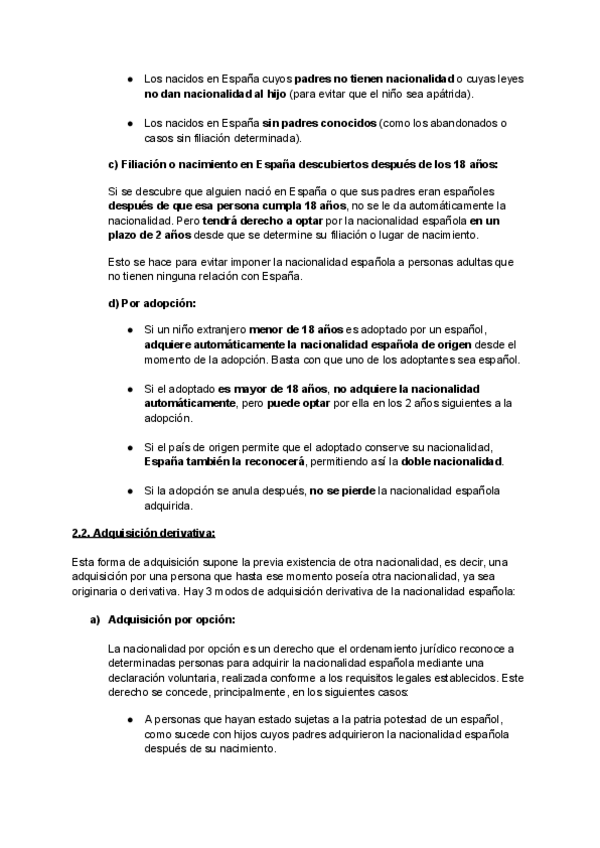 ● Los nacidos en España cuyos padres no tienen nacionalidad o cuyas leyes no dan nacionalidad al hijo (para evitar que el niño sea apátrida).

● Los nacidos en España sin padres conocidos (como los abandonados o casos sin filiación determinada).

c) Filiación o nacimiento en España descubiertos después de los 18 años:

Si se descubre que alguien nació en España o que sus padres eran españoles después de que esa persona cumpla 18 años, no se le da automáticamente la nacionalidad. Pero tendrá derecho a optar por la nacionalidad española en un plazo de 2 años desde que se determine su filiación o lugar de nacimiento.

Esto se hace para evitar imponer la nacionalidad española a personas adultas que no tienen ninguna relación con España.

d) Por adopción:

● Si un niño extranjero menor de 18 años es adoptado por un español, adquiere automáticamente la nacionalidad española de origen desde el momento de la adopción. Basta con que uno de los adoptantes sea español.

● Si el adoptado es mayor de 18 años, no adquiere la nacionalidad automáticamente, pero puede optar por ella en los 2 años siguientes a la adopción.

● Si el país de origen permite que el adoptado conserve su nacionalidad, España también la reconocerá, permitiendo así la doble nacionalidad.

● Si la adopción se anula después, no se pierde la nacionalidad española adquirida.

2.2. Adquisición derivativa:

Esta forma de adquisición supone la previa existencia de otra nacionalidad, es decir, una adquisición por una persona que hasta ese momento poseía otra nacionalidad, ya sea originaria o derivativa. Hay 3 modos de adquisición derivativa de la nacionalidad española:

a) Adquisición por opción:

La nacionalidad por opción es un derecho que el ordenamiento jurídico reconoce a determinadas personas para adquirir la nacionalidad española mediante una declaración voluntaria, realizada conforme a los requisitos legales establecidos. Este derecho se concede, principalmente, en los siguientes casos:

● A personas que hayan estado sujetas a la patria potestad de un español, como sucede con hijos cuyos padres adquirieron la nacionalidad española después de su nacimiento.